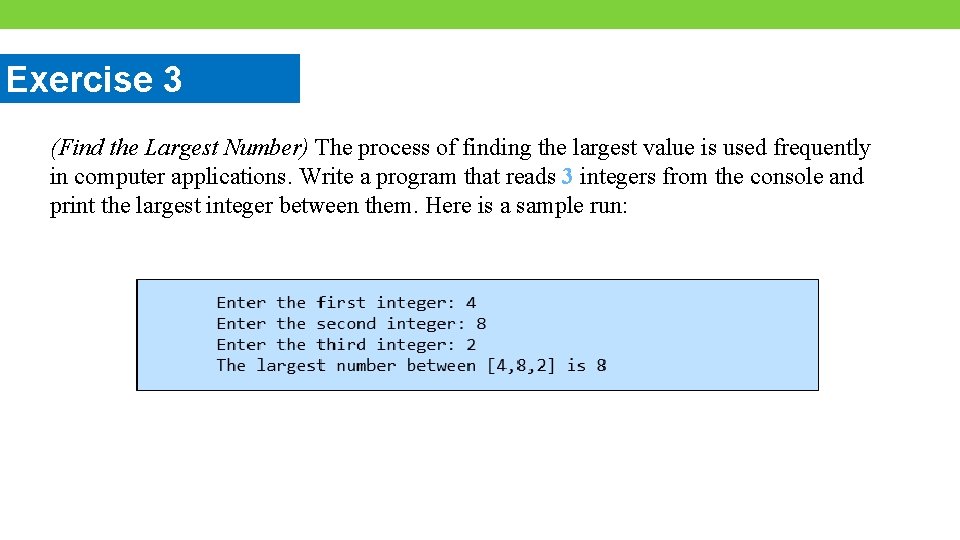 Exercise 3

(Find the Largest Number) The process of finding the largest value is used frequently in computer applications. Write a program that reads 3 integers from the console and print the largest integer between them. Here is a sample run:

Enter the first integer: 4
Enter the second integer: 8
Enter the third integer: 2
The largest number between [4,8,2] is 8